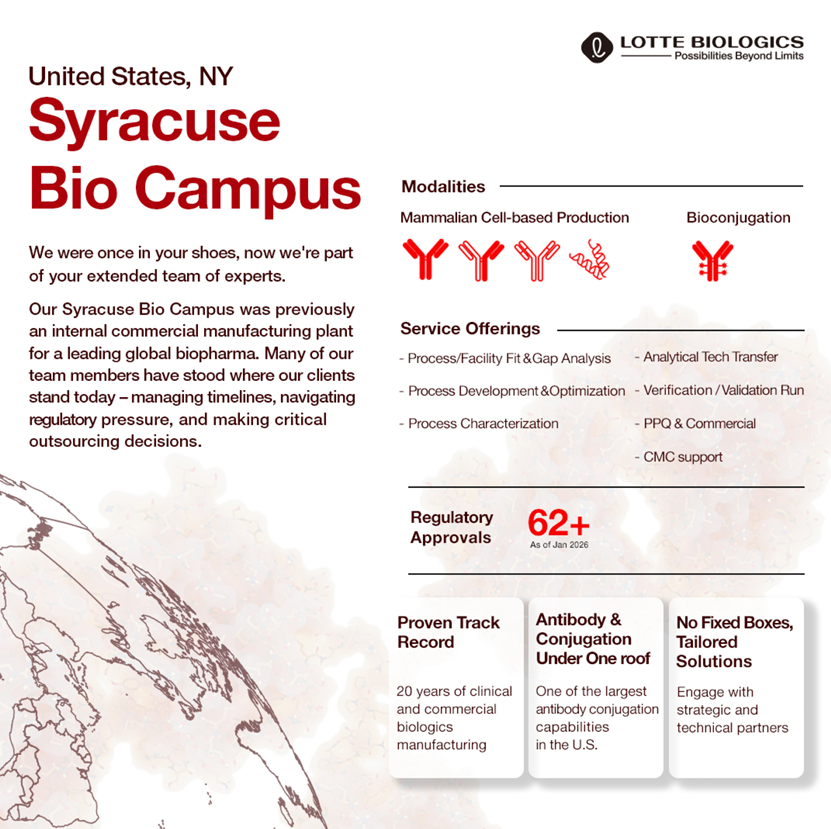 LOTTE BIOLOGICS
Possibilities Beyond Limits

United States, NY
Syracuse Bio Campus

We were once in your shoes, now we're part of your extended team of experts.

Our Syracuse Bio Campus was previously an internal commercial manufacturing plant for a leading global biopharma. Many of our team members have stood where our clients stand today – managing timelines, navigating regulatory pressure, and making critical outsourcing decisions.

Modalities

Mammalian Cell-based Production

Bioconjugation

Service Offerings

- Process/Facility Fit & Gap Analysis
- Process Development & Optimization
- Process Characterization

- Analytical Tech Transfer
- Verification / Validation Run
- PPQ & Commercial
- CMC support

Regulatory Approvals
62+
As of Jan 2026

Proven Track Record

20 years of clinical and commercial biologics manufacturing

Antibody & Conjugation Under One roof

One of the largest antibody conjugation capabilities in the U.S.

No Fixed Boxes, Tailored Solutions

Engage with strategic and technical partners